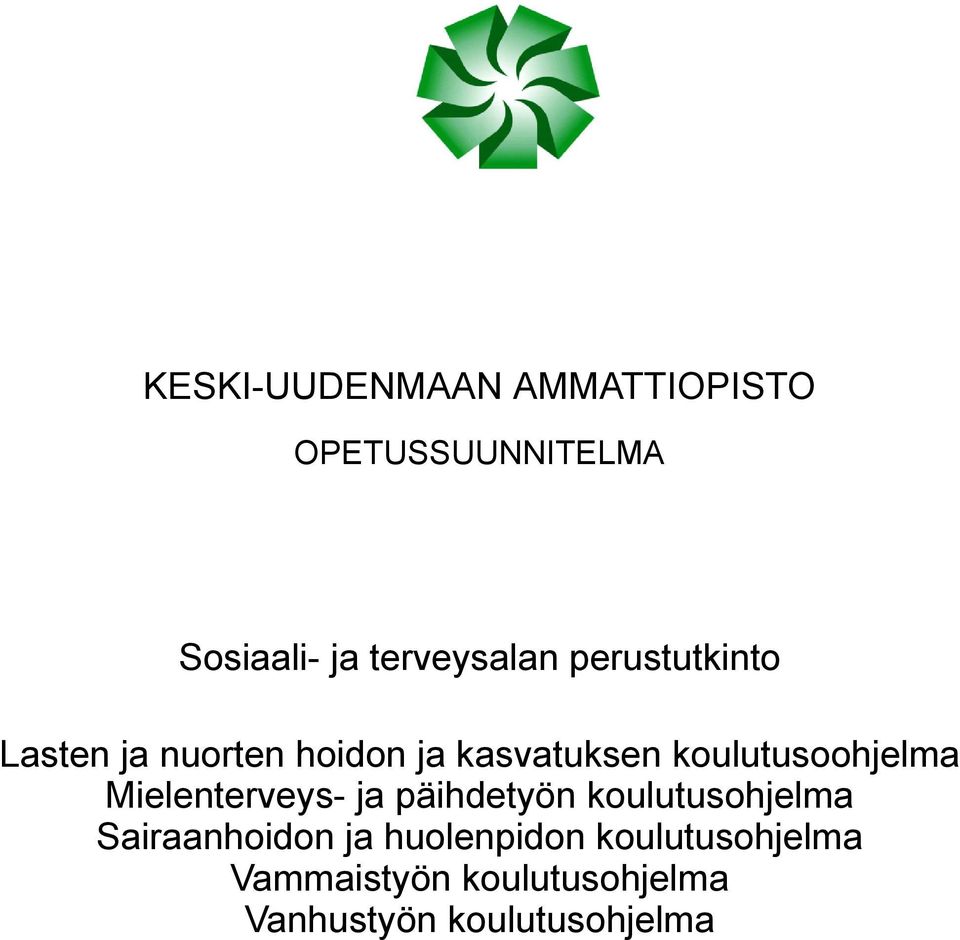 KESKI-UUDENMAAN AMMATTIOPISTO

OPETUSSUUNNITELMA

Sosiaali- ja terveysalan perustutkinto

Lasten ja nuorten hoidon ja kasvatuksen koulutusoohjelma
Mielenterveys- ja päihdetyön koulutusohjelma
Sairaanhoidon ja huolenpidon koulutusohjelma
Vammaistyön koulutusohjelma
Vanhustyön koulutusohjelma